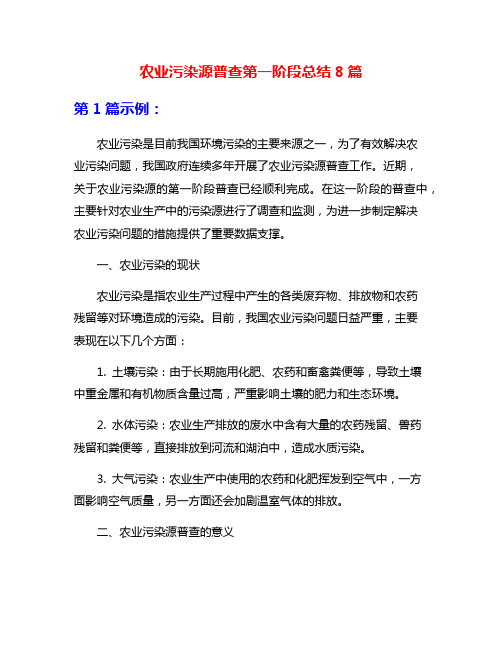 农业污染源普查第一阶段总结 8 篇

第 1 篇示例：

农业污染是目前我国环境污染的主要来源之一，为了有效解决农业污染问题，我国政府连续多年开展了农业污染源普查工作。近期，关于农业污染源的第一阶段普查已经顺利完成。在这一阶段的普查中，主要针对农业生产中的污染源进行了调查和监测，为进一步制定解决农业污染问题的措施提供了重要数据支撑。

一、农业污染的现状

农业污染是指农业生产过程中产生的各类废弃物、排放物和农药残留等对环境造成的污染。目前，我国农业污染问题日益严重，主要表现在以下几个方面：

1. 土壤污染：由于长期施用化肥、农药和畜禽粪便等，导致土壤中重金属和有机物质含量过高，严重影响土壤的肥力和生态环境。

2. 水体污染：农业生产排放的废水中含有大量的农药残留、兽药残留和粪便等，直接排放到河流和湖泊中，造成水质污染。

3. 大气污染：农业生产中使用的农药和化肥挥发到空气中，一方面影响空气质量，另一方面还会加剧温室气体的排放。

二、农业污染源普查的意义